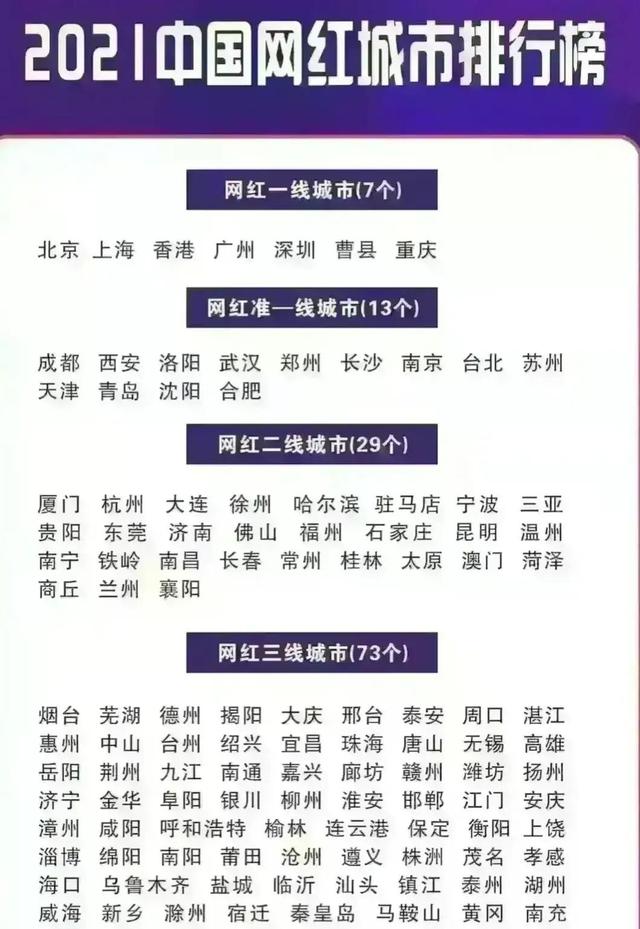 2021中国网红城市排行榜

网红一线城市(7个)

北京 上海 香港 广州 深圳 曹县 重庆

网红准一线城市(13个)

成都 西安 洛阳 武汉 郑州 长沙 南京 台北 苏州 天津 青岛 沈阳 合肥

网红二线城市(29个)

厦门 杭州 大连 徐州 哈尔滨 驻马店 宁波 三亚 贵阳 东莞 济南 佛山 福州 石家庄 昆明 温州 南宁 铁岭 南昌 长春 常州 桂林 太原 澳门 菏泽 商丘 兰州 襄阳

网红三线城市(73个)

烟台 芜湖 德州 揭阳 大庆 邢台 泰安 周口 湛江 惠州 中山 台州 绍兴 宜昌 珠海 唐山 无锡 高雄 岳阳 荆州 九江 南通 嘉兴 廊坊 赣州 潍坊 扬州 济宁 金华 阜阳 银川 柳州 淮安 邯郸 江门 安庆 漳州 咸阳 呼和浩特 榆林 连云港 保定 衡阳 上饶 淄博 绵阳 南阳 莆田 沧州 遵义 株洲 茂名 孝感 海口 乌鲁木齐 盐城 临沂 汕头 镇江 泰州 湖州 威海 新乡 滁州 宿迁 秦皇岛 马鞍山 黄冈 南充